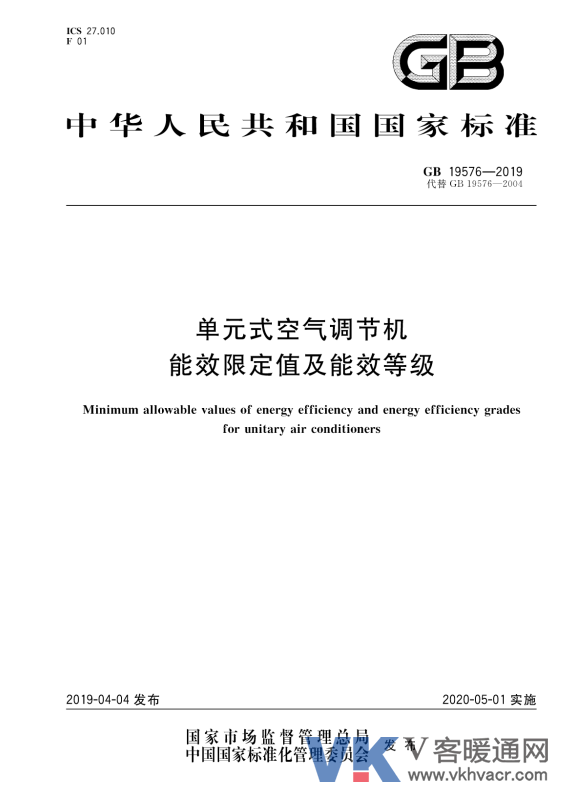 ICS 27.010
F 01

GB

中华人民共和国国家标准

GB 19576—2019
代替 GB 19576—2004

单元式空气调节机
能效限定值及能效等级

Minimum allowable values of energy efficiency and energy efficiency grades for unitary air conditioners

2019-04-04 发布

2020-05-01 实施

国家市场监督管理总局
中国国家标准化管理委员会
发布

VK V客暖通网
www.vkhvacr.com